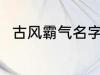 古风霸气名字